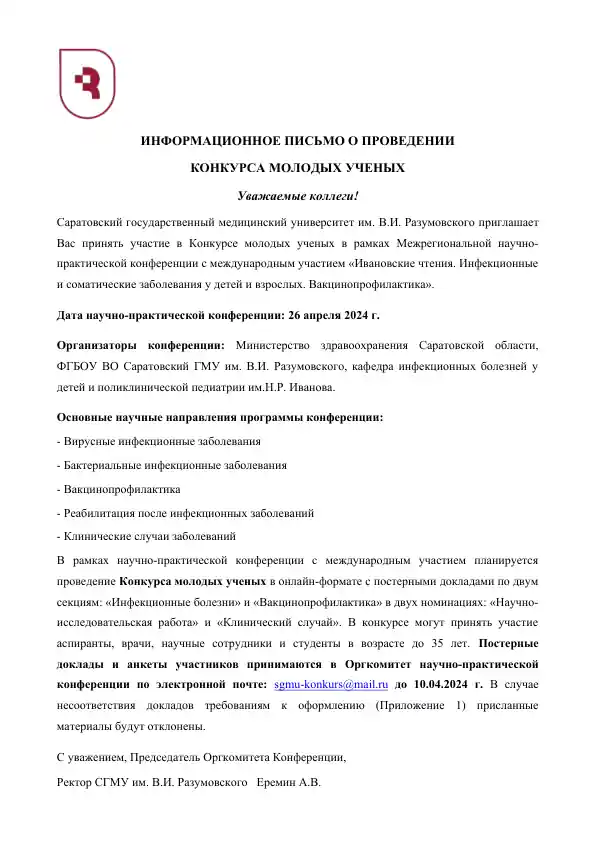 ИНФОРМАЦИОННОЕ ПИСЬМО О ПРОВЕДЕНИИ

КОНКУРСА МОЛОДЫХ УЧЕНЫХ

Уважаемые коллеги!

Саратовский государственный медицинский университет им. В.И. Разумовского приглашает Вас принять участие в Конкурсе молодых ученых в рамках Межрегиональной научно-практической конференции с международным участием «Ивановские чтения. Инфекционные и соматические заболевания у детей и взрослых. Вакцинопрофилактика».

Дата научно-практической конференции: 26 апреля 2024 г.

Организаторы конференции: Министерство здравоохранения Саратовской области, ФГБОУ ВО Саратовский ГМУ им. В.И. Разумовского, кафедра инфекционных болезней у детей и поликлинической педиатрии им.Н.Р. Иванова.

Основные научные направления программы конференции:

- Вирусные инфекционные заболевания

- Бактериальные инфекционные заболевания

- Вакцинопрофилактика

- Реабилитация после инфекционных заболеваний

- Клинические случаи заболеваний

В рамках научно-практической конференции с международным участием планируется проведение Конкурса молодых ученых в онлайн-формате с постерными докладами по двум секциям: «Инфекционные болезни» и «Вакцинопрофилактика» в двух номинациях: «Научно-исследовательская работа» и «Клинический случай». В конкурсе могут принять участие аспиранты, врачи, научные сотрудники и студенты в возрасте до 35 лет. Постерные доклады и анкеты участников принимаются в Оргкомитет научно-практической конференции по электронной почте: sgmu-konkurs@mail.ru до 10.04.2024 г. В случае несоответствия докладов требованиям к оформлению (Приложение 1) присланные материалы будут отклонены.

С уважением, Председатель Оргкомитета Конференции,

Ректор СГМУ им. В.И. Разумовского Еремин А.В.